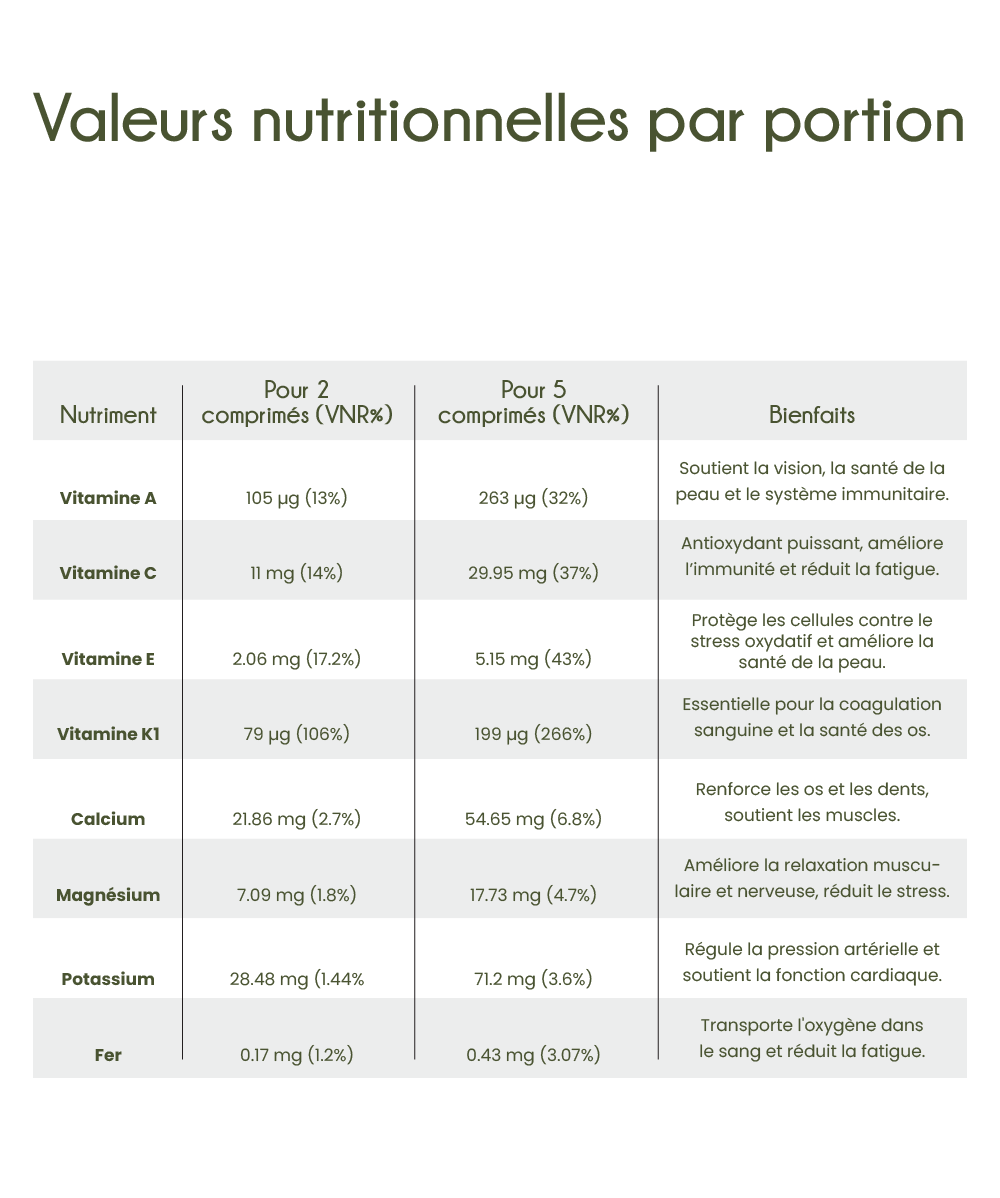 Valeurs nutritionnelles par portion

| Nutriment | Pour 2 comprimés (VNR%) | Pour 5 comprimés (VNR%) | Bienfaits |
|---|---|---|---|
| Vitamine A | 105 µg (13%) | 263 µg (32%) | Soutient la vision, la santé de la peau et le système immunitaire. |
| Vitamine C | 11 mg (14%) | 29.95 mg (37%) | Antioxydant puissant, améliore l'immunité et réduit la fatigue. |
| Vitamine E | 2.06 mg (17.2%) | 5.15 mg (43%) | Protège les cellules contre le stress oxydatif et améliore la santé de la peau. |
| Vitamine K1 | 79 µg (106%) | 199 µg (266%) | Essentielle pour la coagulation sanguine et la santé des os. |
| Calcium | 21.86 mg (2.7%) | 54.65 mg (6.8%) | Renforce les os et les dents, soutient les muscles. |
| Magnésium | 7.09 mg (1.8%) | 17.73 mg (4.7%) | Améliore la relaxation musculaire et nerveuse, réduit le stress. |
| Potassium | 28.48 mg (1.44% | 71.2 mg (3.6%) | Régule la pression artérielle et soutient la fonction cardiaque. |
| Fer | 0.17 mg (1.2%) | 0.43 mg (3.07%) | Transporte l'oxygène dans le sang et réduit la fatigue. |